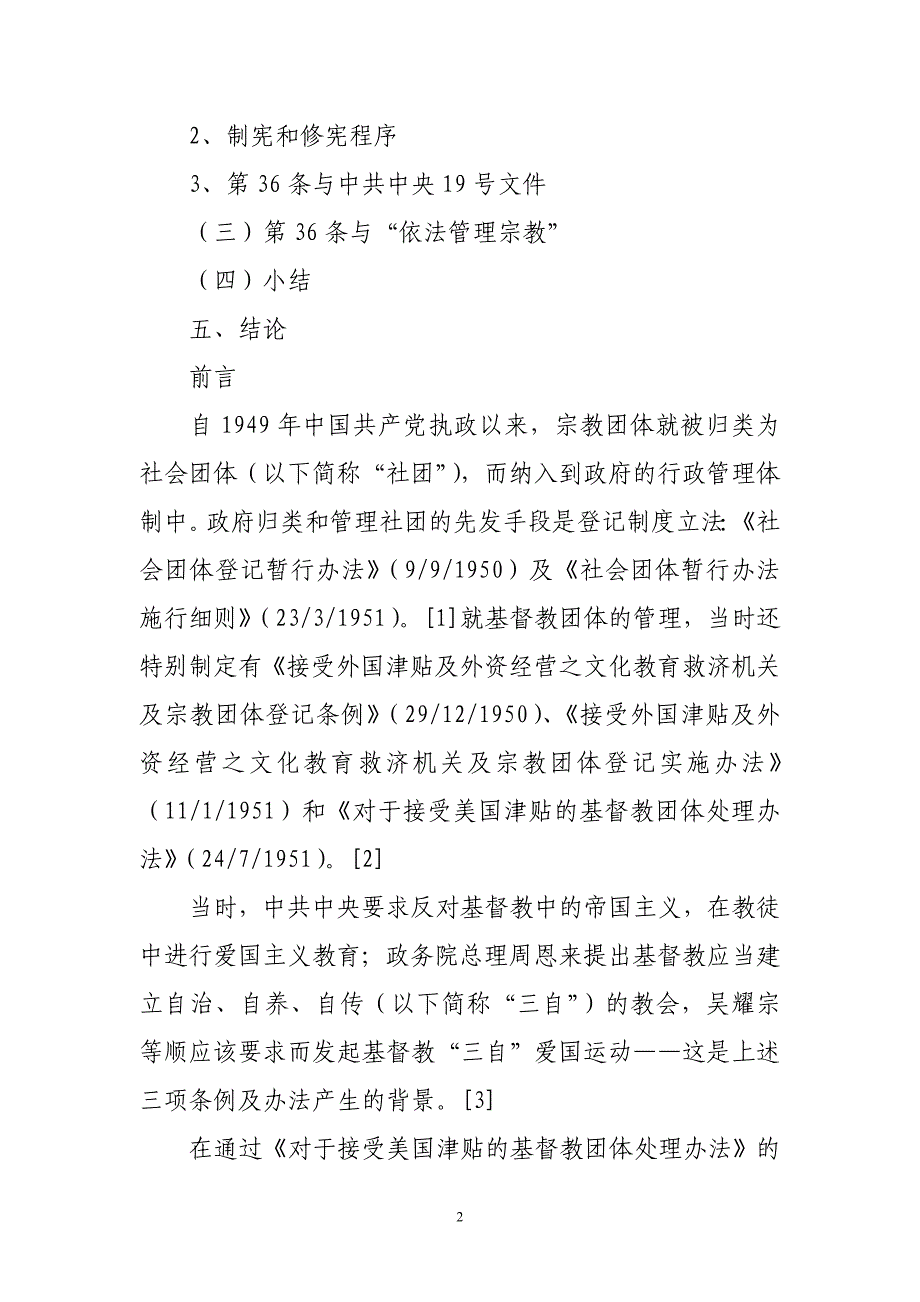 2、制宪和修宪程序

3、第 36 条与中共中央 19 号文件

（三）第 36 条与“依法管理宗教”

（四）小结

五、结论

前言

自 1949 年中国共产党执政以来，宗教团体就被归类为社会团体（以下简称“社团”），而纳入到政府的行政管理体制中。政府归类和管理社团的先发手段是登记制度立法：《社会团体登记暂行办法》（9/9/1950）及《社会团体暂行办法施行细则》（23/3/1951）。[1]就基督教团体的管理，当时还特别制定有《接受外国津贴及外资经营之文化教育救济机关及宗教团体登记条例》（29/12/1950）、《接受外国津贴及外资经营之文化教育救济机关及宗教团体登记实施办法》（11/1/1951）和《对于接受美国津贴的基督教团体处理办法》（24/7/1951）。[2]

当时，中共中央要求反对基督教中的帝国主义，在教徒中进行爱国主义教育；政务院总理周恩来提出基督教应当建立自治、自养、自传（以下简称“三自”）的教会，吴耀宗等顺应该要求而发起基督教“三自”爱国运动——这是上述三项条例及办法产生的背景。[3]

在通过《对于接受美国津贴的基督教团体处理办法》的

2